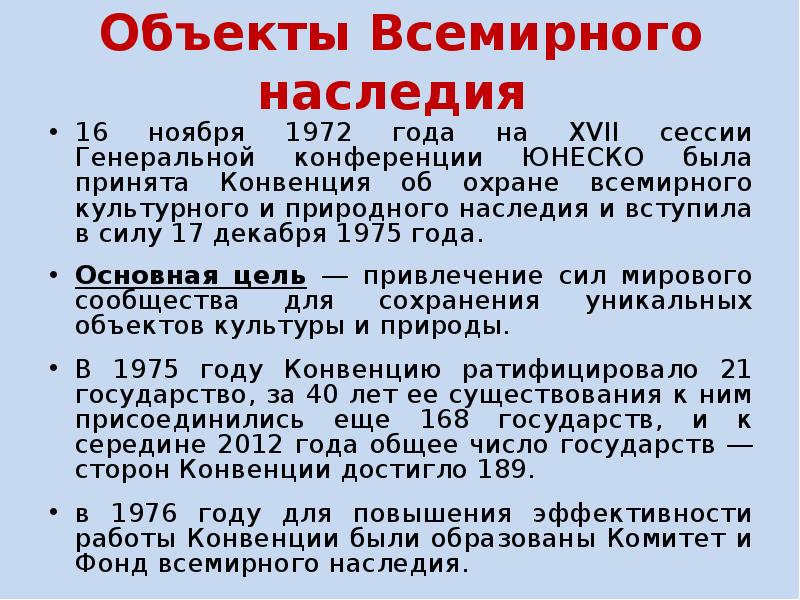 Объекты Всемирного наследия

• 16 ноября 1972 года на XVII сессии Генеральной конференции ЮНЕСКО была принята Конвенция об охране всемирного культурного и природного наследия и вступила в силу 17 декабря 1975 года.

• Основная цель — привлечение сил мирового сообщества для сохранения уникальных объектов культуры и природы.

• В 1975 году Конвенцию ратифицировало 21 государство, за 40 лет ее существования к ним присоединились еще 168 государств, и к середине 2012 года общее число государств — сторон Конвенции достигло 189.

• в 1976 году для повышения эффективности работы Конвенции были образованы Комитет и Фонд всемирного наследия.